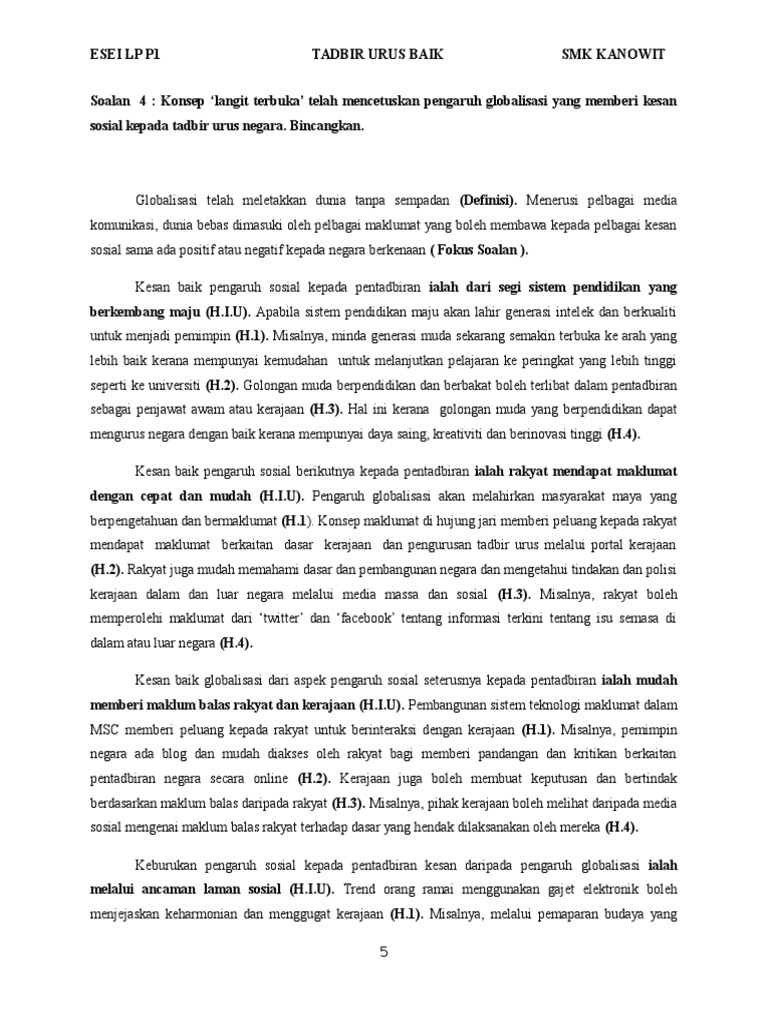 ESEI LPP1 TADBIR URUS BAIK SMK KANOWIT

Soalan 4 : Konsep 'langit terbuka' telah mencetuskan pengaruh globalisasi yang memberi kesan sosial kepada tadbir urus negara. Bincangkan.

Globalisasi telah meletakkan dunia tanpa sempadan (Definisi). Menerusi pelbagai media komunikasi, dunia bebas dimasuki oleh pelbagai maklumat yang boleh membawa kepada pelbagai kesan sosial sama ada positif atau negatif kepada negara berkenaan ( Fokus Soalan ).

Kesan baik pengaruh sosial kepada pentadbiran ialah dari segi sistem pendidikan yang berkembang maju (H.I.U). Apabila sistem pendidikan maju akan lahir generasi intelek dan berkualiti untuk menjadi pemimpin (H.1). Misalnya, minda generasi muda sekarang semakin terbuka ke arah yang lebih baik kerana mempunyai kemudahan untuk melanjutkan pelajaran ke peringkat yang lebih tinggi seperti ke universiti (H.2). Golongan muda berpendidikan dan berbakat boleh terlibat dalam pentadbiran sebagai penjawat awam atau kerajaan (H.3). Hal ini kerana golongan muda yang berpendidikan dapat mengurus negara dengan baik kerana mempunyai daya saing, kreativiti dan berinovasi tinggi (H.4).

Kesan baik pengaruh sosial berikutnya kepada pentadbiran ialah rakyat mendapat maklumat dengan cepat dan mudah (H.I.U). Pengaruh globalisasi akan melahirkan masyarakat maya yang berpengetahuan dan bermaklumat (H.1). Konsep maklumat di hujung jari memberi peluang kepada rakyat mendapat maklumat berkaitan dasar kerajaan dan pengurusan tadbir urus melalui portal kerajaan (H.2). Rakyat juga mudah memahami dasar dan pembangunan negara dan mengetahui tindakan dan polisi kerajaan dalam dan luar negara melalui media massa dan sosial (H.3). Misalnya, rakyat boleh memperolehi maklumat dari 'twitter' dan 'facebook' tentang informasi terkini tentang isu semasa di dalam atau luar negara (H.4).

Kesan baik globalisasi dari aspek pengaruh sosial seterusnya kepada pentadbiran ialah mudah memberi maklum balas rakyat dan kerajaan (H.I.U). Pembangunan sistem teknologi maklumat dalam MSC memberi peluang kepada rakyat untuk berinteraksi dengan kerajaan (H.1). Misalnya, pemimpin negara ada blog dan mudah diakses oleh rakyat bagi memberi pandangan dan kritikan berkaitan pentadbiran negara secara online (H.2). Kerajaan juga boleh membuat keputusan dan bertindak berdasarkan maklum balas daripada rakyat (H.3). Misalnya, pihak kerajaan boleh melihat daripada media sosial mengenai maklum balas rakyat terhadap dasar yang hendak dilaksanakan oleh mereka (H.4).

Keburukan pengaruh sosial kepada pentadbiran kesan daripada pengaruh globalisasi ialah melalui ancaman laman sosial (H.I.U). Trend orang ramai menggunakan gajet elektronik boleh menjejaskan keharmonian dan menggugat kerajaan (H.1). Misalnya, melalui pemaparan budaya yang

5